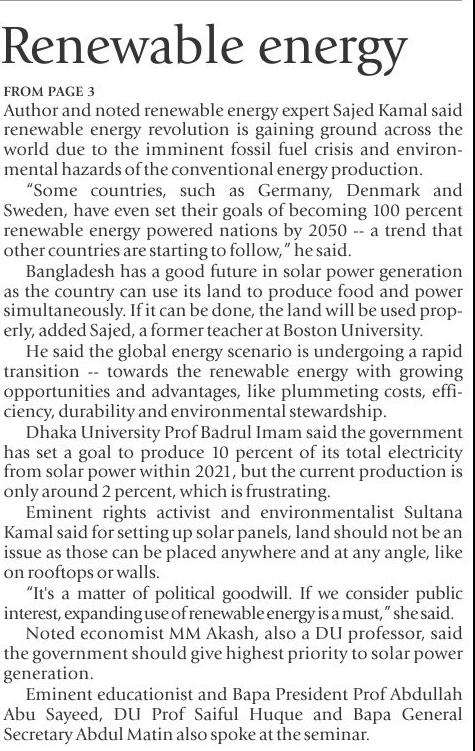 Renewable energy

FROM PAGE 3

Author and noted renewable energy expert Sajed Kamal said renewable energy revolution is gaining ground across the world due to the imminent fossil fuel crisis and environmental hazards of the conventional energy production.

"Some countries, such as Germany, Denmark and Sweden, have even set their goals of becoming 100 percent renewable energy powered nations by 2050 -- a trend that other countries are starting to follow," he said.

Bangladesh has a good future in solar power generation as the country can use its land to produce food and power simultaneously. If it can be done, the land will be used properly, added Sajed, a former teacher at Boston University.

He said the global energy scenario is undergoing a rapid transition -- towards the renewable energy with growing opportunities and advantages, like plummeting costs, efficiency, durability and environmental stewardship.

Dhaka University Prof Badrul Imam said the government has set a goal to produce 10 percent of its total electricity from solar power within 2021, but the current production is only around 2 percent, which is frustrating.

Eminent rights activist and environmentalist Sultana Kamal said for setting up solar panels, land should not be an issue as those can be placed anywhere and at any angle, like on rooftops or walls.

"It's a matter of political goodwill. If we consider public interest, expanding use of renewable energy is a must," she said.

Noted economist MM Akash, also a DU professor, said the government should give highest priority to solar power generation.

Eminent educationist and Bapa President Prof Abdullah Abu Sayeed, DU Prof Saiful Huque and Bapa General Secretary Abdul Matin also spoke at the seminar.